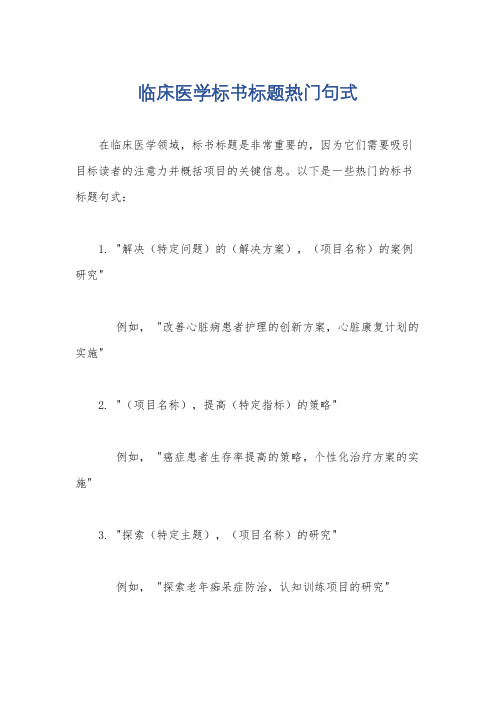 临床医学标书标题热门句式

在临床医学领域，标书标题是非常重要的，因为它们需要吸引目标读者的注意力并概括项目的关键信息。以下是一些热门的标书标题句式：

1. "解决（特定问题）的（解决方案），（项目名称）的案例研究"

例如，"改善心脏病患者护理的创新方案，心脏康复计划的实施"

2. "（项目名称），提高（特定指标）的策略"

例如，"癌症患者生存率提高的策略，个性化治疗方案的实施"

3. "探索（特定主题），（项目名称）的研究"

例如，"探索老年痴呆症防治，认知训练项目的研究"